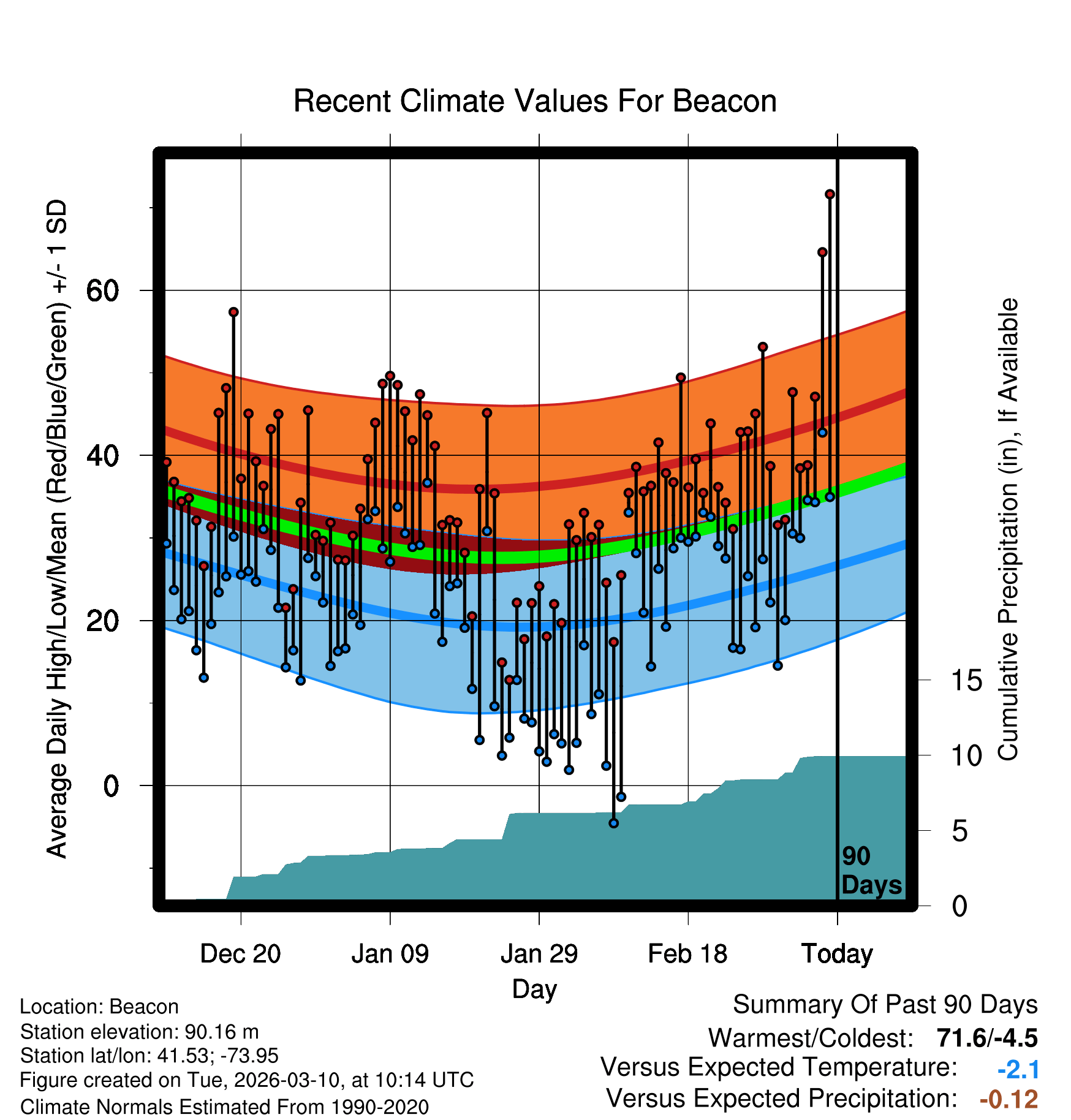 Recent Climate Values For Beacon

Average Daily High/Low/Mean (Red/Blue/Green) +/- 1 SD

60
40
20
0

Cumulative Precipitation (in), If Available

15
10
5
0

90 Days

Dec 20
Jan 09
Jan 29
Feb 18
Today

Day

Location: Beacon
Station elevation: 90.16 m
Station lat/lon: 41.53; -73.95
Figure created on Tue, 2026-03-10, at 10:14 UTC
Climate Normals Estimated From 1990-2020

Summary Of Past 90 Days
Warmest/Coldest: 71.6/-4.5
Versus Expected Temperature: -2.1
Versus Expected Precipitation: -0.12